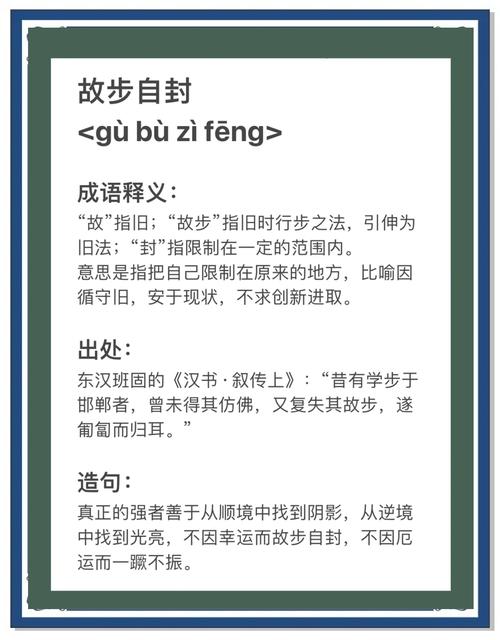 故步自封
<gù bù zì fēng>

成语释义：
“故”指旧；“故步”指旧时行步之法，引伸为旧法；“封”指限制在一定的范围内。
意思是指把自己限制在原来的地方，比喻因循守旧，安于现状，不求创新进取。

出处：
东汉班固的《汉书·叙传上》：“昔有学步于邯郸者，曾未得其仿佛，又复失其故步，遂匍匐而归耳。”

造句：
真正的强者善于从顺境中找到阴影，从逆境中找到光亮，不因幸运而故步自封，不因厄运而一蹶不振。